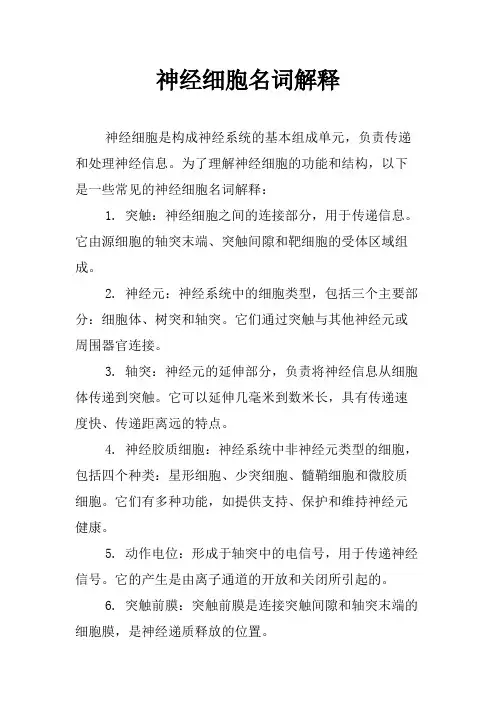 神经细胞名词解释

神经细胞是构成神经系统的基本组成单元，负责传递和处理神经信息。为了理解神经细胞的功能和结构，以下是一些常见的神经细胞名词解释：

1. 突触：神经细胞之间的连接部分，用于传递信息。它由源细胞的轴突末端、突触间隙和靶细胞的受体区域组成。

2. 神经元：神经系统中的细胞类型，包括三个主要部分：细胞体、树突和轴突。它们通过突触与其他神经元或周围器官连接。

3. 轴突：神经元的延伸部分，负责将神经信息从细胞体传递到突触。它可以延伸几毫米到数米长，具有传递速度快、传递距离远的特点。

4. 神经胶质细胞：神经系统中非神经元类型的细胞，包括四个种类：星形细胞、少突细胞、髓鞘细胞和微胶质细胞。它们有多种功能，如提供支持、保护和维持神经元健康。

5. 动作电位：形成于轴突中的电信号，用于传递神经信号。它的产生是由离子通道的开放和关闭所引起的。

6. 突触前膜：突触前膜是连接突触间隙和轴突末端的细胞膜，是神经递质释放的位置。